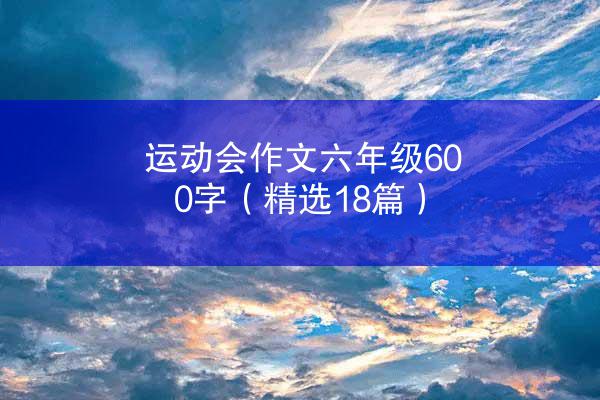 运动会作文六年级600字（精选18篇）